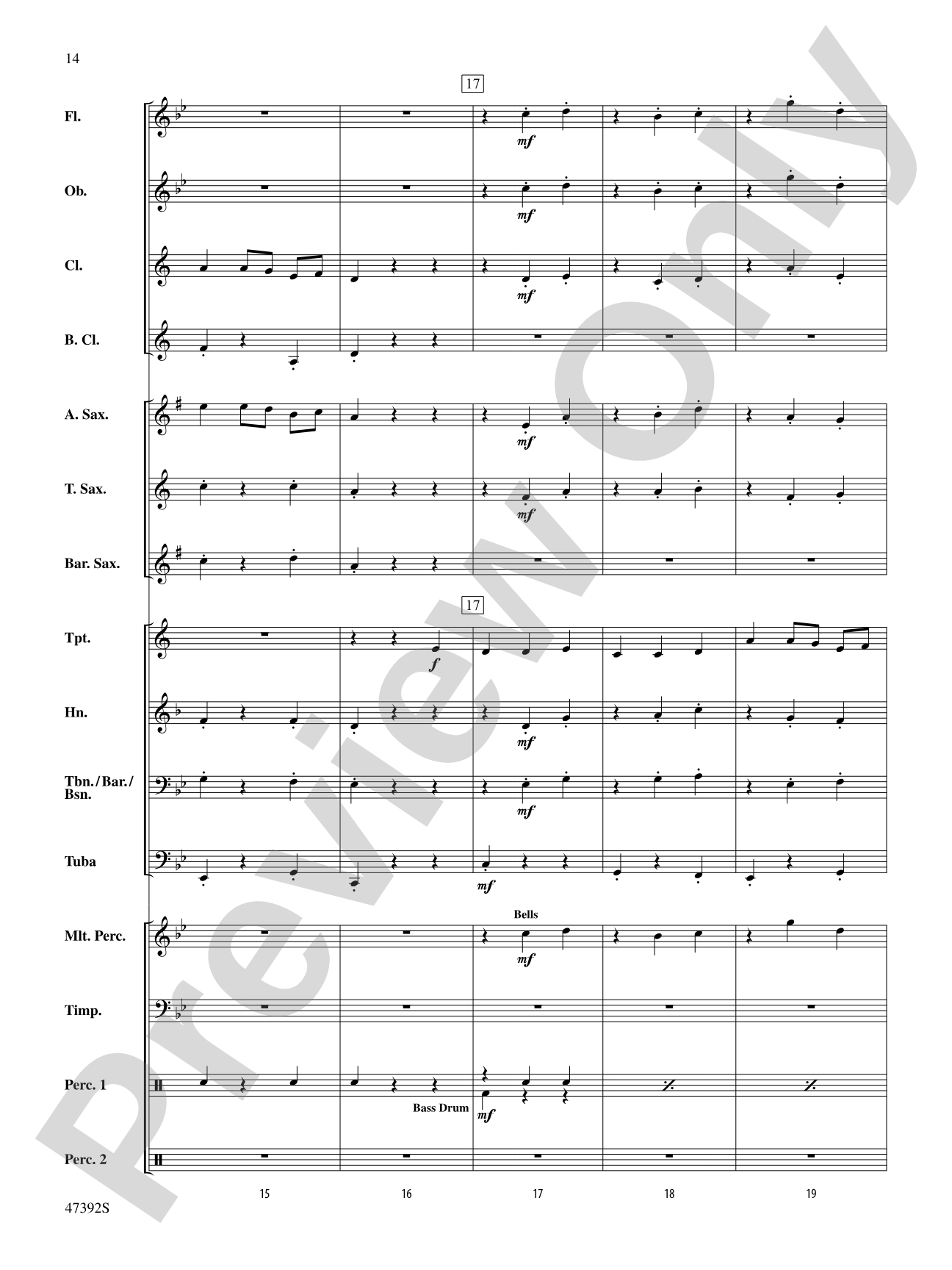 14

17

Fl.

mf

Ob.

mf

Cl.

mf

B. Cl.

A. Sax.

mf

T. Sax.

mf

Bar. Sax.

17

Tpt.

f

Hn.

mf

Tbn./Bar./Bsn.

mf

Tuba

mf

Bells

Mlt. Perc.

mf

Timp.

Perc. 1

Bass Drum

mf

Perc. 2

15

16

17

18

19

47392S

Preview Only